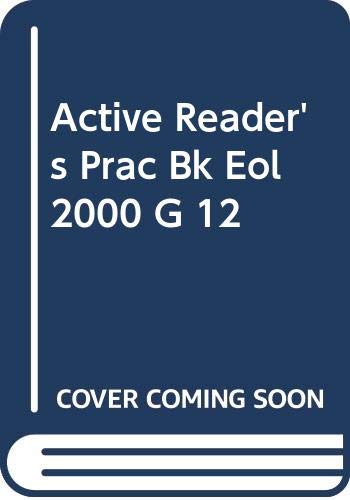 Active Reader's Prac Bk Eol 2000 G 12

COVER COMING SOON